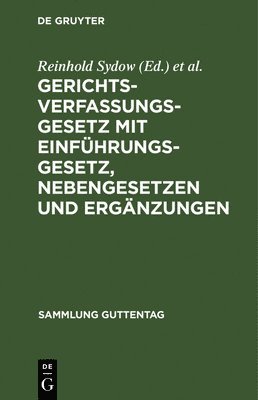 DE GRUYTER

Reinhold Sydow (Ed.) et al.

GERICHTSVERFASSUNGSGESETZ MIT EINFÜHRUNGSGESETZ, NEBENGESETZEN UND ERGÄNZUNGEN

SAMMLUNG GUTTENTAG

DE
G